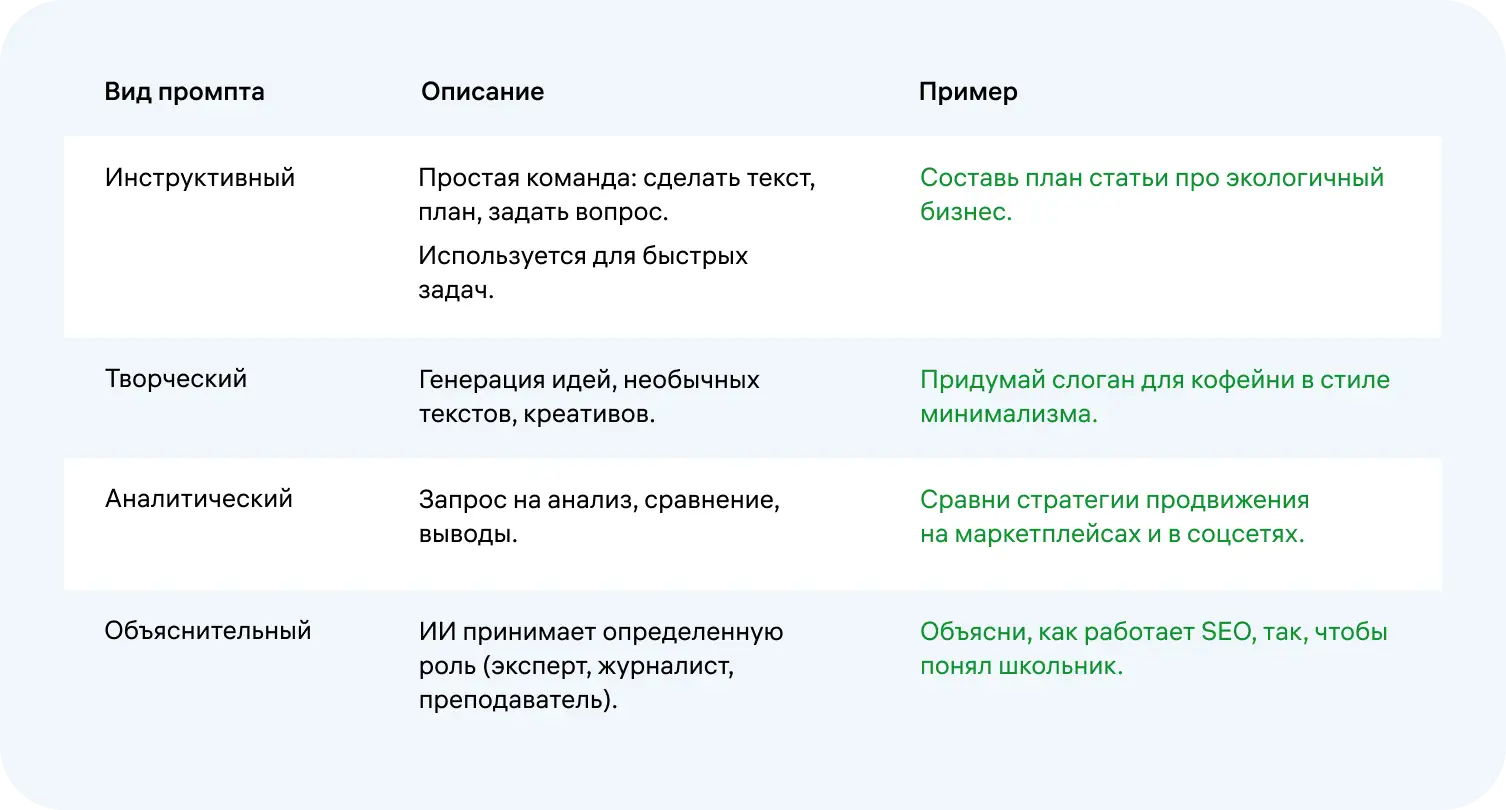 | Вид промпта | Описание | Пример |
|---|---|---|
| Инструктивный | Простая команда: сделать текст, план, задать вопрос. Используется для быстрых задач. | Составь план статьи про экологичный бизнес. |
| Творческий | Генерация идей, необычных текстов, креативов. | Придумай слоган для кофейни в стиле минимализма. |
| Аналитический | Запрос на анализ, сравнение, выводы. | Сравни стратегии продвижения на маркетплейсах и в соцсетях. |
| Объяснительный | ИИ принимает определенную роль (эксперт, журналист, преподаватель). | Объясни, как работает SEO, так, чтобы понял школьник. |